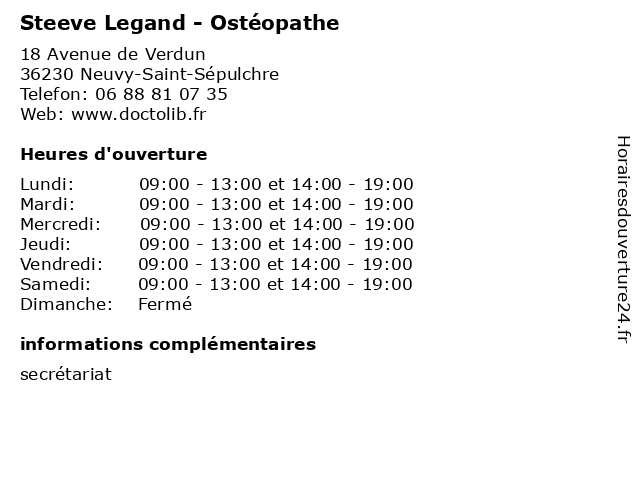 Steeve Legand - Ostéopathe

18 Avenue de Verdun
36230 Neuvy-Saint-Sépulchre
Telefon: 06 88 81 07 35
Web: www.doctolib.fr

Heures d'ouverture

| | |
|---|---|
| Lundi: | 09:00 - 13:00 et 14:00 - 19:00 |
| Mardi: | 09:00 - 13:00 et 14:00 - 19:00 |
| Mercredi: | 09:00 - 13:00 et 14:00 - 19:00 |
| Jeudi: | 09:00 - 13:00 et 14:00 - 19:00 |
| Vendredi: | 09:00 - 13:00 et 14:00 - 19:00 |
| Samedi: | 09:00 - 13:00 et 14:00 - 19:00 |
| Dimanche: | Fermé |

informations complémentaires

secrétariat

Horairesdouverture24.fr